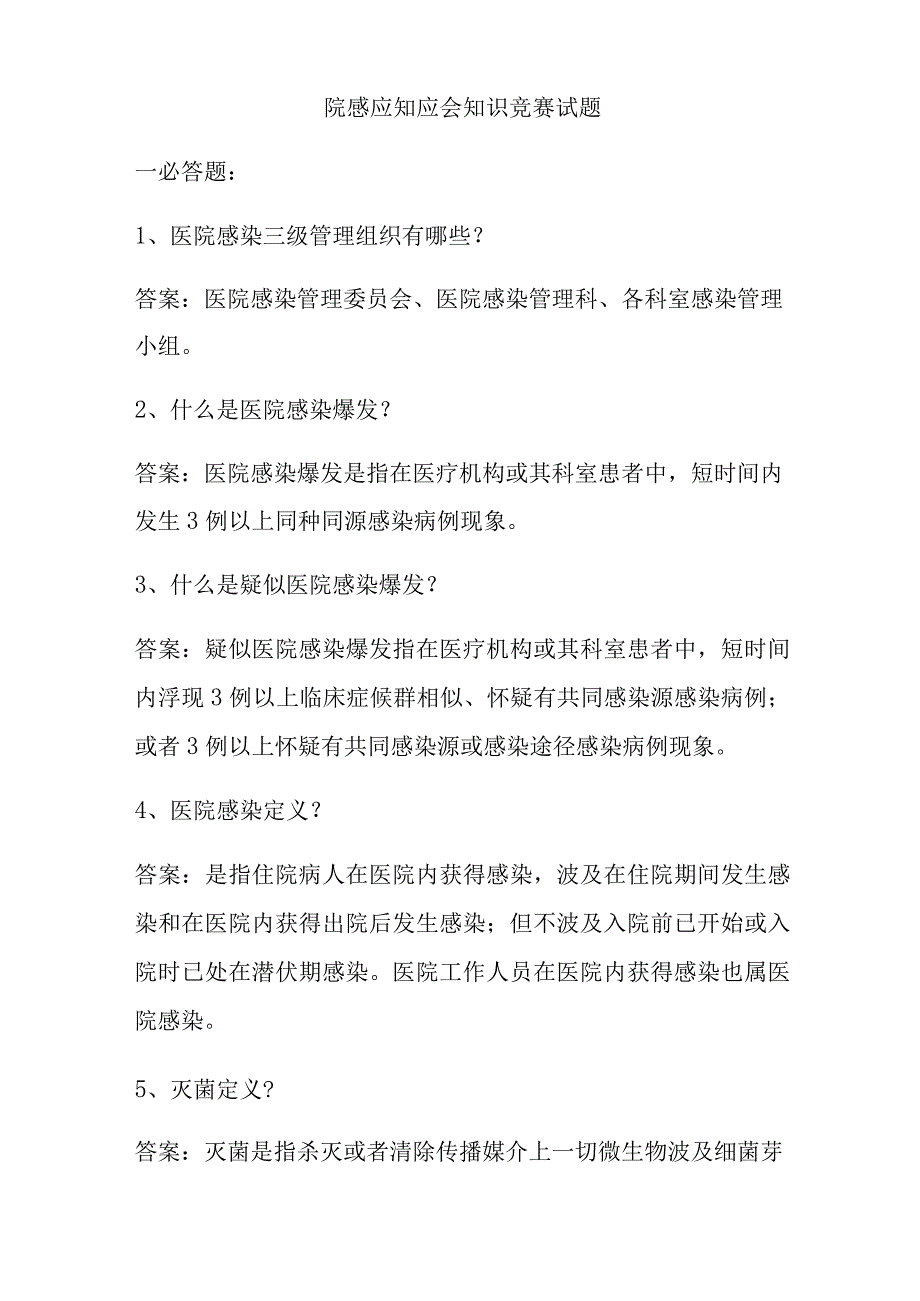 院感应知应会知识竞赛试题

一必答题：

1、医院感染三级管理组织有哪些？

答案：医院感染管理委员会、医院感染管理科、各科室感染管理小组。

2、什么是医院感染爆发？

答案：医院感染爆发是指在医疗机构或其科室患者中，短时间内发生3例以上同种同源感染病例现象。

3、什么是疑似医院感染爆发？

答案：疑似医院感染爆发指在医疗机构或其科室患者中，短时间内浮现3例以上临床症候群相似、怀疑有共同感染源感染病例；或者3例以上怀疑有共同感染源或感染途径感染病例现象。

4、医院感染定义？

答案：是指住院病人在医院内获得感染，波及在住院期间发生感染和在医院内获得出院后发生感染；但不波及入院前已开始或入院时已处在潜伏期感染。医院工作人员在医院内获得感染也属医院感染。

5、灭菌定义?

答案：灭菌是指杀灭或者清除传播媒介上一切微生物波及细菌芽